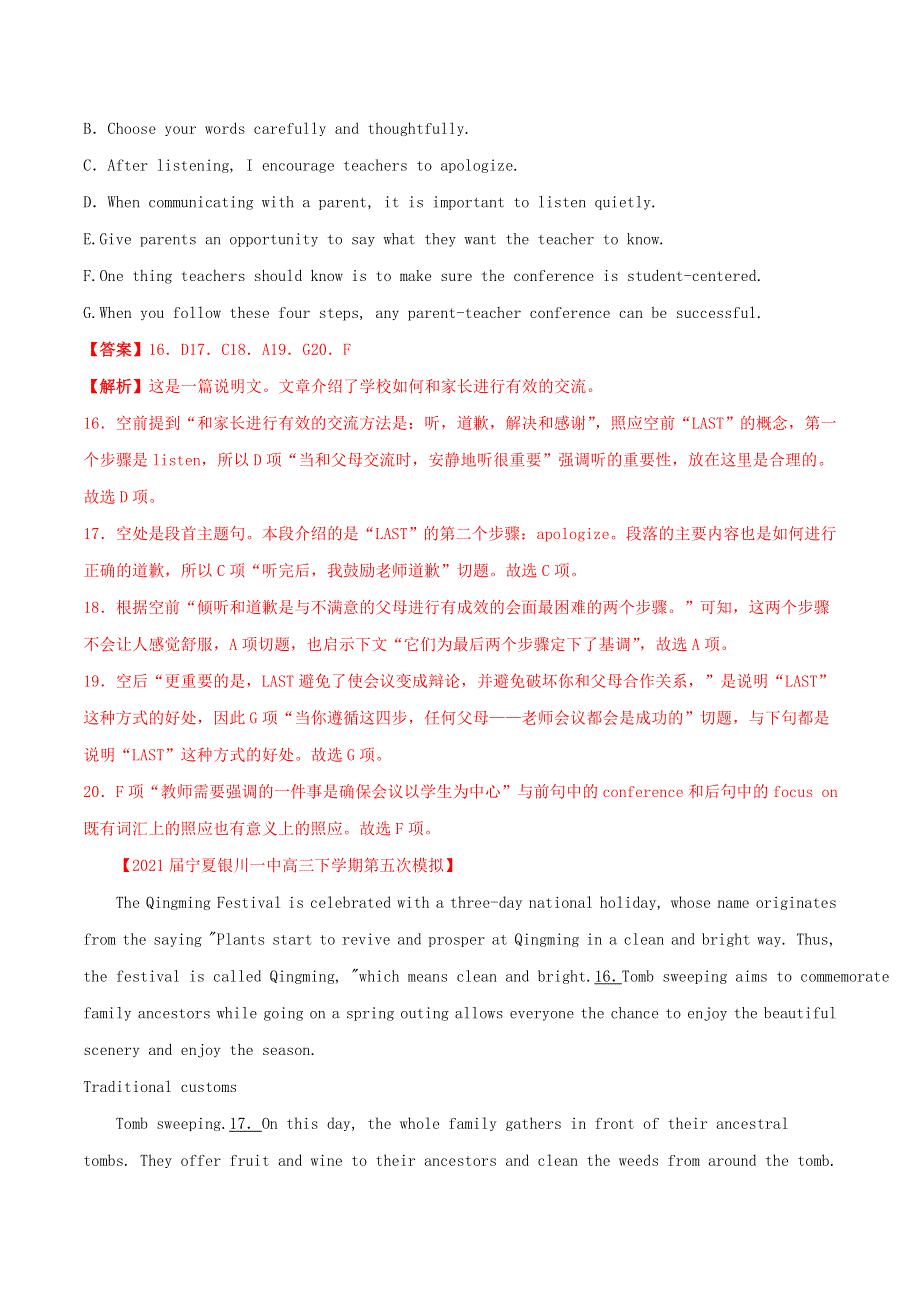 B. Choose your words carefully and thoughtfully.

C. After listening, I encourage teachers to apologize.

D. When communicating with a parent, it is important to listen quietly.

E.Give parents an opportunity to say what they want the teacher to know.

F.One thing teachers should know is to make sure the conference is student-centered.

G.When you follow these four steps, any parent-teacher conference can be successful.

【答案】16. D17. C18. A19. G20. F

【解析】这是一篇说明文。文章介绍了学校如何和家长进行有效的交流。

16. 空前提到“和家长进行有效的交流方法是：听，道歉，解决和感谢”，照应空前“LAST”的概念，第一个步骤是 listen，所以 D 项“当和父母交流时，安静地听很重要”强调听的重要性，放在这里是合理的。故选 D 项。

17. 空处是段首主题句。本段介绍的是“LAST”的第二个步骤：apologize。段落的主要内容也是如何进行正确的道歉，所以 C 项“听完后，我鼓励老师道歉”切题。故选 C 项。

18. 根据空前“倾听和道歉是与不满意的父母进行有成效的会面最困难的两个步骤。”可知，这两个步骤不会让人感觉舒服，A 项切题，也启示下文“它们为最后两个步骤定下了基调”，故选 A 项。

19. 空后“更重要的是，LAST 避免了使会议变成辩论，并避免破坏你和父母合作关系，”是说明“LAST”这种方式的好处，因此 G 项“当你遵循这四步，任何父母——老师会议都会是成功的”切题，与下句都是说明“LAST”这种方式的好处。故选 G 项。

20. F 项“教师需要强调的一件事是确保会议以学生为中心”与前句中的 conference 和后句中的 focus on 既有词汇上的照应也有意义上的照应。故选 F 项。

【2021 届宁夏银川一中高三下学期第五次模拟】

The Qingming Festival is celebrated with a three-day national holiday, whose name originates from the saying "Plants start to revive and prosper at Qingming in a clean and bright way. Thus, the festival is called Qingming, "which means clean and bright.16. Tomb sweeping aims to commemorate family ancestors while going on a spring outing allows everyone the chance to enjoy the beautiful scenery and enjoy the season.

Traditional customs

Tomb sweeping.17. On this day, the whole family gathers in front of their ancestral tombs. They offer fruit and wine to their ancestors and clean the weeds from around the tomb.